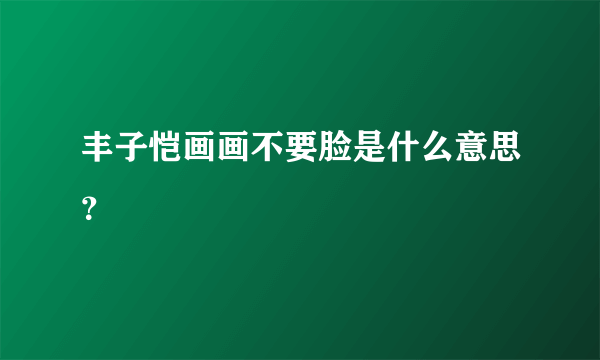 丰子恺画画不要脸是什么意思？